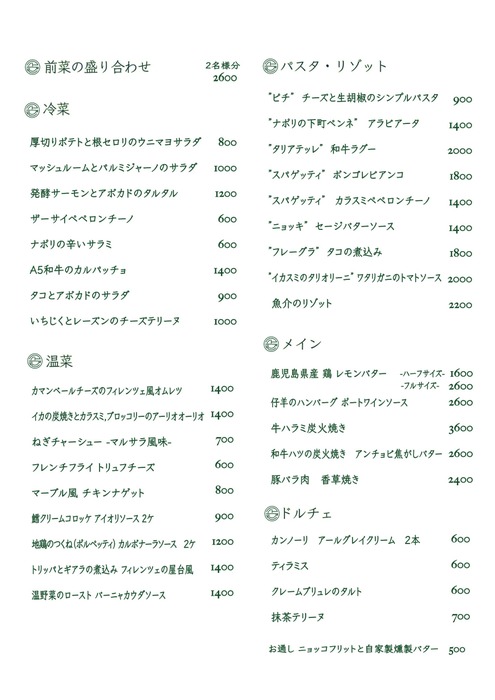 前菜の盛り合わせ　2名様分 2600

冷菜

厚切りポテトと根セロリのウニマヨサラダ　800

マッシュルームとパルミジャーノのサラダ　1000

発酵サーモンとアボカドのタルタル　1200

ザーサイペペロンチーノ　600

ナポリの辛いサラミ　600

A5和牛のカルパッチョ　1400

タコとアボカドのサラダ　900

いちじくとレーズンのチーズテリーヌ　1000

温菜

カマンベールチーズのフィレンツェ風オムレツ　1400

イカの炭焼きとカラスミ,ブロッコリーのアーリオオーリオ　1400

ねぎチャーシュー -マルサラ風味-　700

フレンチフライ トリュフチーズ　600

マーブル風 チキンナゲット　800

鱈クリームコロッケ アイオリソース 2ケ　900

地鶏のつくね(ポルペッティ) カルボナーラソース 2ケ　1200

トリッパとギアラの煮込み フィレンツェの屋台風　1400

温野菜のロースト バーニャカウダソース　1400

パスタ・リゾット

"ピチ" チーズと生胡椒のシンプルパスタ　900

"ナポリの下町ペンネ" アラビアータ　1400

"タリアテッレ" 和牛ラグー　2000

"スパゲッティ" ボンゴレビアンコ　1800

"スパゲッティ" カラスミペペロンチーノ　1400

"ニョッキ" セージバターソース　1400

"フレーグラ" タコの煮込み　1800

"イカスミのタリオリーニ" ワタリガニのトマトソース　2000

魚介のリゾット　2200

メイン

鹿児島県産 鶏 レモンバター　-ハーフサイズ- 1600　-フルサイズ- 2600

仔羊のハンバーグ ポートワインソース　2600

牛ハラミ炭火焼き　3600

和牛ハツの炭火焼き アンチョビ焦がしバター　2600

豚バラ肉 香草焼き　2400

ドルチェ

カンノーリ アールグレイクリーム 2本　600

ティラミス　600

クレームブリュレのタルト　600

抹茶テリーヌ　700

お通し ニョッコフリットと自家製燻製バター　500